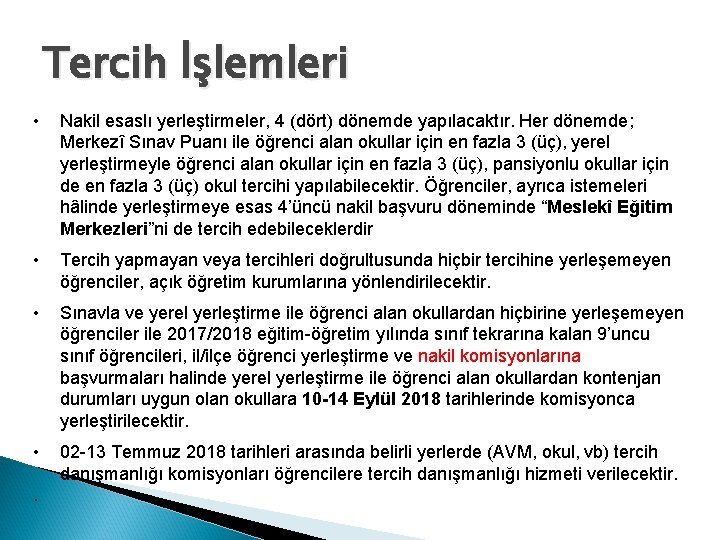 Tercih İşlemleri

• Nakil esaslı yerleştirmeler, 4 (dört) dönemde yapılacaktır. Her dönemde; Merkezî Sınav Puanı ile öğrenci alan okullar için en fazla 3 (üç), yerel yerleştirmeyle öğrenci alan okullar için en fazla 3 (üç), pansiyonlu okullar için de en fazla 3 (üç) okul tercihi yapılabilecektir. Öğrenciler, ayrıca istemeleri hâlinde yerleştirmeye esas 4'üncü nakil başvuru döneminde "Meslekî Eğitim Merkezleri"ni de tercih edebileceklerdir

• Tercih yapmayan veya tercihleri doğrultusunda hiçbir tercihine yerleşemeyen öğrenciler, açık öğretim kurumlarına yönlendirilecektir.

• Sınavla ve yerel yerleştirme ile öğrenci alan okullardan hiçbirine yerleşemeyen öğrenciler ile 2017/2018 eğitim-öğretim yılında sınıf tekrarına kalan 9'uncu sınıf öğrencileri, il/ilçe öğrenci yerleştirme ve nakil komisyonlarına başvurmaları halinde yerel yerleştirme ile öğrenci alan okullardan kontenjan durumları uygun olan okullara 10-14 Eylül 2018 tarihlerinde komisyonca yerleştirilecektir.

• 02-13 Temmuz 2018 tarihleri arasında belirli yerlerde (AVM, okul, vb) tercih danışmanlığı komisyonları öğrencilere tercih danışmanlığı hizmeti verilecektir.

•